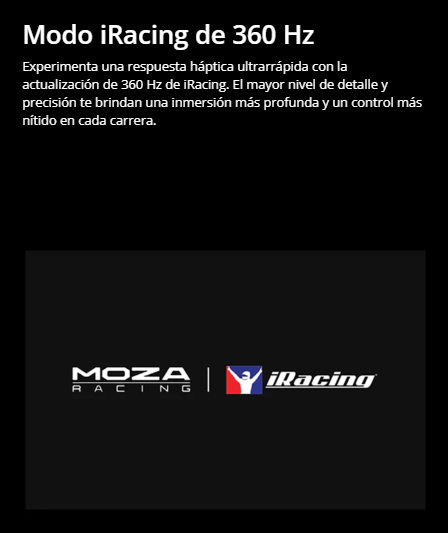 Modo iRacing de 360 Hz

Experimenta una respuesta háptica ultrarrápida con la actualización de 360 Hz de iRacing. El mayor nivel de detalle y precisión te brindan una inmersión más profunda y un control más nítido en cada carrera.

MOZA
RACING

iRacing